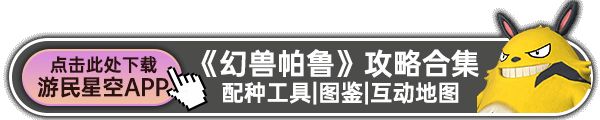 点击此处下载
游民星空APP

《幻兽帕鲁》攻略合集
配种工具|图鉴|互动地图